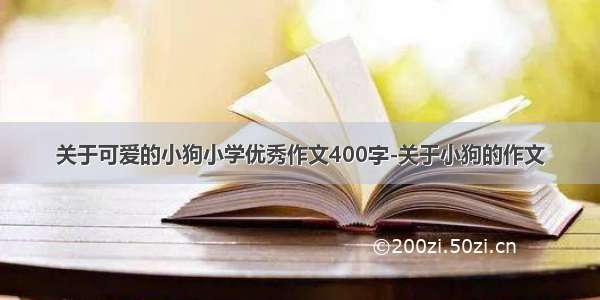 关于可爱的小狗小学优秀作文400字-关于小狗的作文

©200zi.50zi.cn